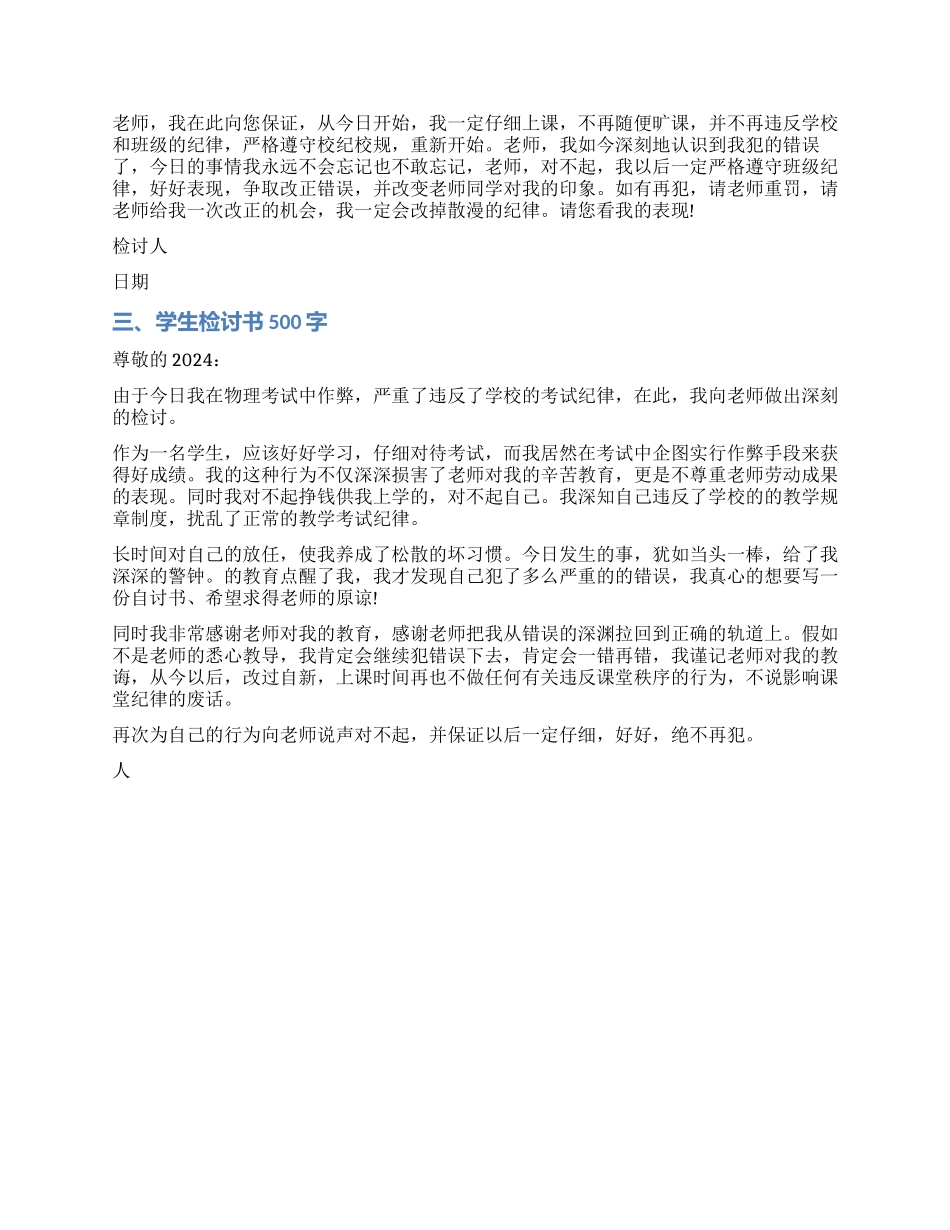 老师，我在此向您保证，从今日开始，我一定仔细上课，不再随便旷课，并不再违反学校和班级的纪律，严格遵守校纪校规，重新开始。老师，我如今深刻地认识到我犯的错误了，今日的事情我永远不会忘记也不敢忘记，老师，对不起，我以后一定严格遵守班级纪律，好好表现，争取改正错误，并改变老师同学对我的印象。如有再犯，请老师重罚，请老师给我一次改正的机会，我一定会改掉散漫的纪律。请您看我的表现!

检讨人

日期

三、学生检讨书 500 字

尊敬的 2024：

由于今日我在物理考试中作弊，严重了违反了学校的考试纪律，在此，我向老师做出深刻的检讨。

作为一名学生，应该好好学习，仔细对待考试，而我居然在考试中企图实行作弊手段来获得好成绩。我的这种行为不仅深深损害了老师对我的辛苦教育，更是不尊重老师劳动成果的表现。同时我对不起挣钱供我上学的，对不起自己。我深知自己违反了学校的的教学规章制度，扰乱了正常的教学考试纪律。

长时间对自己的放任，使我养成了松散的坏习惯。今日发生的事，犹如当头一棒，给了我深深的警钟。的教育点醒了我，我才发现自己犯了多么严重的的错误，我真心的想要写一份自讨书、希望求得老师的原谅!

同时我非常感谢老师对我的教育，感谢老师把我从错误的深渊拉回到正确的轨道上。假如不是老师的悉心教导，我肯定会继续犯错误下去，肯定会一错再错，我谨记老师对我的教诲，从今以后，改过自新，上课时间再也不做任何有关违反课堂秩序的行为，不说影响课堂纪律的废话。

再次为自己的行为向老师说声对不起，并保证以后一定仔细，好好，绝不再犯。

人